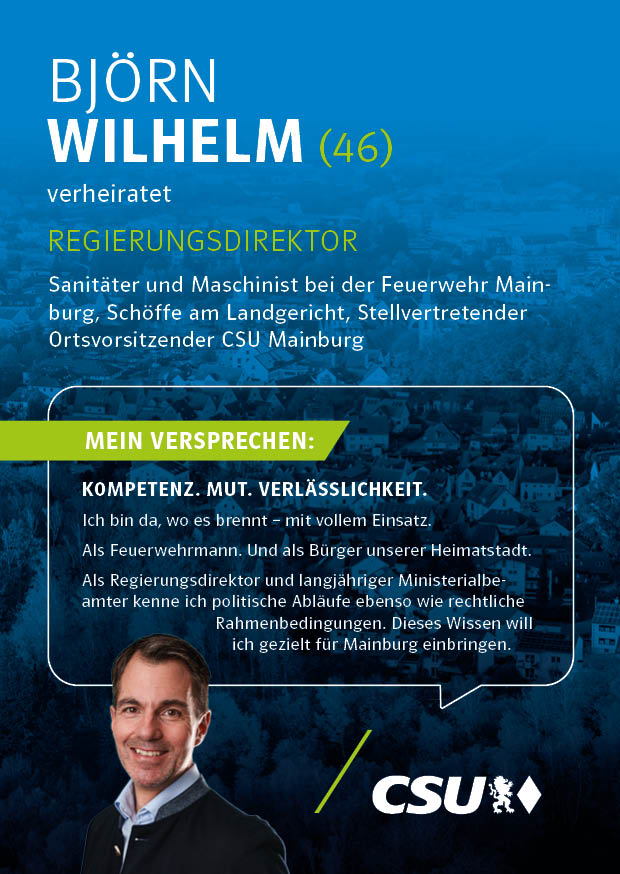 BJÖRN
WILHELM (46)

verheiratet

REGIERUNGSDIREKTOR

Sanitäter und Maschinist bei der Feuerwehr Mainburg, Schöffe am Landgericht, Stellvertretender Ortsvorsitzender CSU Mainburg

MEIN VERSPRECHEN:

KOMPETENZ. MUT. VERLÄSSLICHKEIT.

Ich bin da, wo es brennt – mit vollem Einsatz.

Als Feuerwehrmann. Und als Bürger unserer Heimatstadt.

Als Regierungsdirektor und langjähriger Ministerialbeamter kenne ich politische Abläufe ebenso wie rechtliche Rahmenbedingungen. Dieses Wissen will ich gezielt für Mainburg einbringen.

CSU